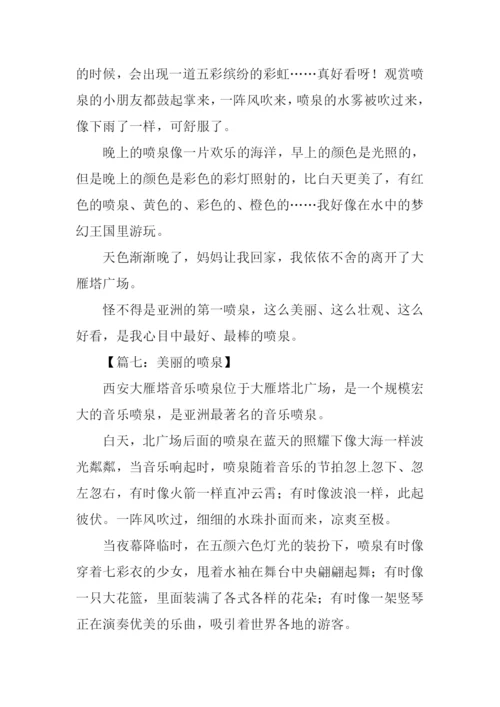 的时候，会出现一道五彩缤纷的彩虹……真好看呀！观赏喷泉的小朋友都鼓起掌来，一阵风吹来，喷泉的水雾被吹过来，像下雨了一样，可舒服了。

晚上的喷泉像一片欢乐的海洋，早上的颜色是光照的，但是晚上的颜色是彩色的彩灯照射的，比白天更美了，有红色的喷泉、黄色的、彩色的、橙色的……我好像在水中的梦幻王国里游玩。

天色渐渐晚了，妈妈让我回家，我依依不舍的离开了大雁塔广场。

怪不得是亚洲的第一喷泉，这么美丽、这么壮观、这么好看，是我心目中最好、最棒的喷泉。

【篇七：美丽的喷泉】

西安大雁塔音乐喷泉位于大雁塔北广场，是一个规模宏大的音乐喷泉，是亚洲最著名的音乐喷泉。

白天，北广场后面的喷泉在蓝天的照耀下像大海一样波光粼粼，当音乐响起时，喷泉随着音乐的节拍忽上忽下、忽左忽右，有时像火箭一样直冲云霄；有时像波浪一样，此起彼伏。一阵风吹过，细细的水珠扑面而来，凉爽至极。

当夜幕降临时，在五颜六色灯光的装扮下，喷泉有时像穿着七彩衣的少女，甩着水袖在舞台中央翩翩起舞；有时像一只大花篮，里面装满了各式各样的花朵；有时像一架竖琴正在演奏优美的乐曲，吸引着世界各地的游客。